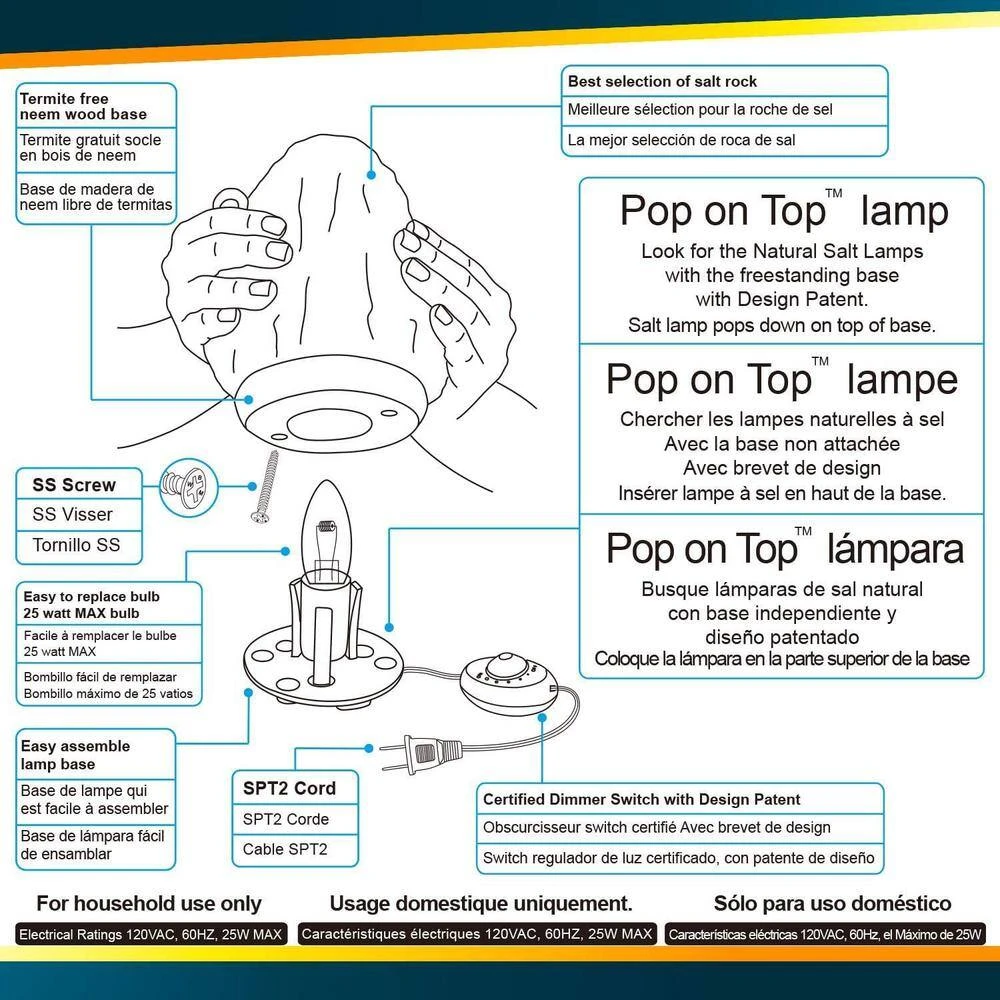 Termite free
neem wood base

Termite gratuit socle en bois de neem

Base de madera de neem libre de termitas

Best selection of salt rock

Meilleure sélection pour la roche de sel

La mejor selección de roca de sal

Pop on Top™ lamp
Look for the Natural Salt Lamps with the freestanding base with Design Patent.
Salt lamp pops down on top of base.

Pop on Top™ lampe
Chercher les lampes naturelles à sel
Avec la base non attachée
Avec brevet de design
Insérer lampe à sel en haut de la base.

Pop on Top™ lámpara
Busque lámparas de sal natural con base independiente y diseño patentado
Coloque la lámpara en la parte superior de la base

SS Screw
SS Visser
Tornillo SS

Easy to replace bulb
25 watt MAX bulb

Facile à remplacer le bulbe 25 watt MAX

Bombillo fácil de remplazar
Bombillo máximo de 25 vatios

Easy assemble lamp base

Base de lampe qui est facile à assembler

Base de lámpara fácil de ensamblar

SPT2 Cord
SPT2 Corde
Cable SPT2

Certified Dimmer Switch with Design Patent

Obscurcisseur switch certifié Avec brevet de design

Switch regulador de luz certificado, con patente de diseño

For household use only
Electrical Ratings 120VAC, 60HZ, 25W MAX

Usage domestique uniquement.
Caractéristiques électriques 120VAC, 60HZ, 25W MAX

Sólo para uso doméstico
Características eléctricas 120VAC, 60Hz, el Máximo de 25W